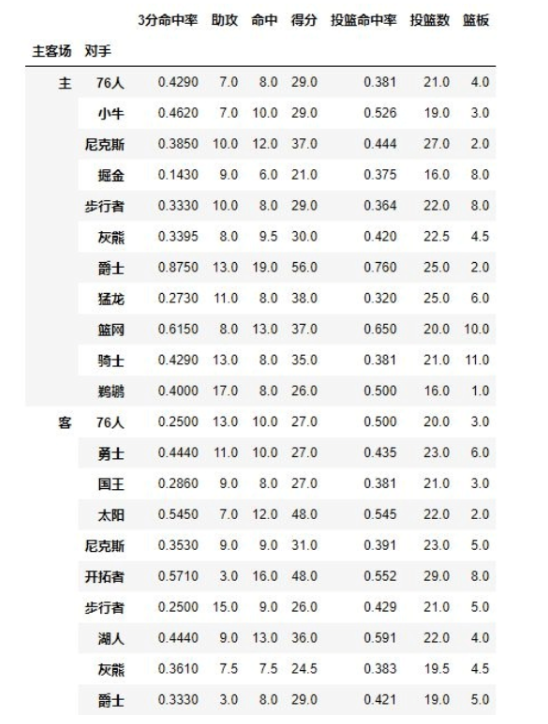 | 主客场 | 对手 | 3分命中率 | 助攻 | 命中 | 得分 | 投篮命中率 | 投篮数 | 篮板 |
|---|---|---|---|---|---|---|---|---|
| 主 | 76人 | 0.4290 | 7.0 | 8.0 | 29.0 | 0.381 | 21.0 | 4.0 |
| | 小牛 | 0.4620 | 7.0 | 10.0 | 29.0 | 0.526 | 19.0 | 3.0 |
| | 尼克斯 | 0.3850 | 10.0 | 12.0 | 37.0 | 0.444 | 27.0 | 2.0 |
| | 掘金 | 0.1430 | 9.0 | 6.0 | 21.0 | 0.375 | 16.0 | 8.0 |
| | 步行者 | 0.3330 | 10.0 | 8.0 | 29.0 | 0.364 | 22.0 | 8.0 |
| | 灰熊 | 0.3395 | 8.0 | 9.5 | 30.0 | 0.420 | 22.5 | 4.5 |
| | 爵士 | 0.8750 | 13.0 | 19.0 | 56.0 | 0.760 | 25.0 | 2.0 |
| | 猛龙 | 0.2730 | 11.0 | 8.0 | 38.0 | 0.320 | 25.0 | 6.0 |
| | 篮网 | 0.6150 | 8.0 | 13.0 | 37.0 | 0.650 | 20.0 | 10.0 |
| | 骑士 | 0.4290 | 13.0 | 8.0 | 35.0 | 0.381 | 21.0 | 11.0 |
| | 鹈鹕 | 0.4000 | 17.0 | 8.0 | 26.0 | 0.500 | 16.0 | 1.0 |
| 客 | 76人 | 0.2500 | 13.0 | 10.0 | 27.0 | 0.500 | 20.0 | 3.0 |
| | 勇士 | 0.4440 | 11.0 | 10.0 | 27.0 | 0.435 | 23.0 | 6.0 |
| | 国王 | 0.2860 | 9.0 | 8.0 | 27.0 | 0.381 | 21.0 | 3.0 |
| | 太阳 | 0.5450 | 7.0 | 12.0 | 48.0 | 0.545 | 22.0 | 2.0 |
| | 尼克斯 | 0.3530 | 9.0 | 9.0 | 31.0 | 0.391 | 23.0 | 5.0 |
| | 开拓者 | 0.5710 | 3.0 | 16.0 | 48.0 | 0.552 | 29.0 | 8.0 |
| | 步行者 | 0.2500 | 15.0 | 9.0 | 26.0 | 0.429 | 21.0 | 5.0 |
| | 湖人 | 0.4440 | 9.0 | 13.0 | 36.0 | 0.591 | 22.0 | 4.0 |
| | 灰熊 | 0.3610 | 7.5 | 7.5 | 24.5 | 0.383 | 19.5 | 4.5 |
| | 爵士 | 0.3330 | 3.0 | 8.0 | 29.0 | 0.421 | 19.0 | 5.0 |